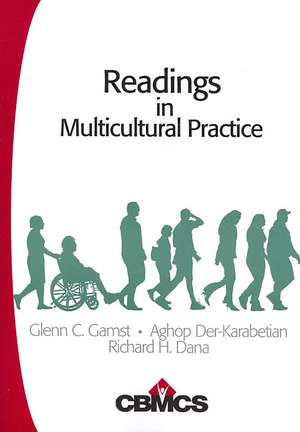 Readings
in
Multicultural Practice

Glenn C. Gamst • Aghop Der-Karabetian
Richard H. Dana

CBMCS